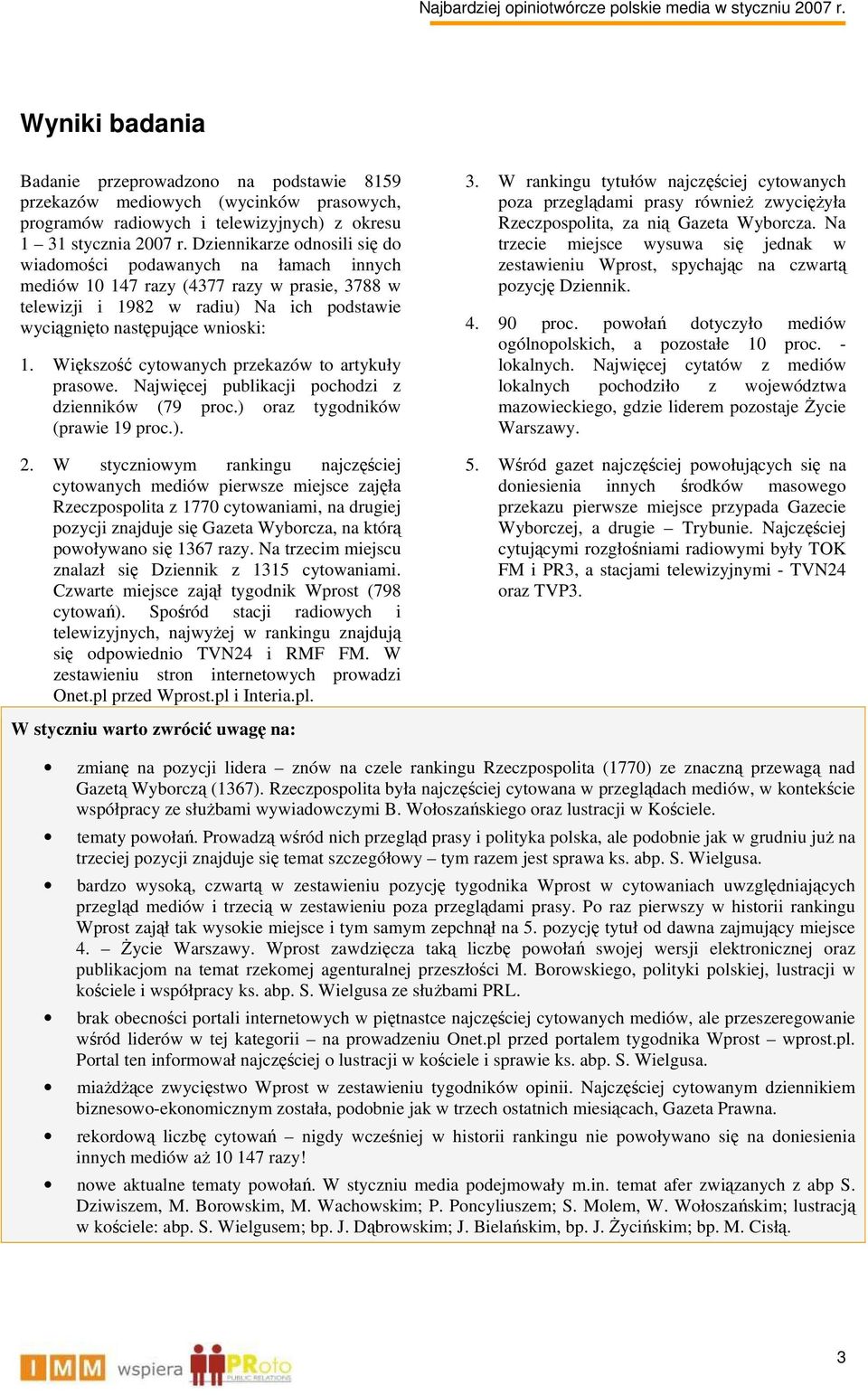 Najbardziej opiniotwórcze polskie media w styczniu 2007 r.

Wyniki badania

Badanie przeprowadzono na podstawie 8159 przekazów mediowych (wycinków prasowych, programów radiowych i telewizyjnych) z okresu 1 – 31 stycznia 2007 r. Dziennikarze odnosili się do wiadomości podawanych na łamach innych mediów 10 147 razy (4377 razy w prasie, 3788 w telewizji i 1982 w radiu) Na ich podstawie wyciągnięto następujące wnioski:

1. Większość cytowanych przekazów to artykuły prasowe. Najwięcej publikacji pochodzi z dzienników (79 proc.) oraz tygodników (prawie 19 proc.).

2. W styczniowym rankingu najczęściej cytowanych mediów pierwsze miejsce zajęła Rzeczpospolita z 1770 cytowaniami, na drugiej pozycji znajduje się Gazeta Wyborcza, na którą powoływano się 1367 razy. Na trzecim miejscu znalazł się Dziennik z 1315 cytowaniami. Czwarte miejsce zajął tygodnik Wprost (798 cytowań). Spośród stacji radiowych i telewizyjnych, najwyżej w rankingu znajdują się odpowiednio TVN24 i RMF FM. W zestawieniu stron internetowych prowadzi Onet.pl przed Wprost.pl i Interia.pl.

3. W rankingu tytułów najczęściej cytowanych poza przeglądami prasy również zwyciężyła Rzeczpospolita, za nią Gazeta Wyborcza. Na trzecie miejsce wysuwa się jednak w zestawieniu Wprost, spychając na czwartą pozycję Dziennik.

4. 90 proc. powołań dotyczyło mediów ogólnopolskich, a pozostałe 10 proc. - lokalnych. Najwięcej cytatów z mediów lokalnych pochodziło z województwa mazowieckiego, gdzie liderem pozostaje Życie Warszawy.

5. Wśród gazet najczęściej powołujących się na doniesienia innych środków masowego przekazu pierwsze miejsce przypada Gazecie Wyborczej, a drugie – Trybunie. Najczęściej cytującymi rozgłośniami radiowymi były TOK FM i PR3, a stacjami telewizyjnymi - TVN24 oraz TVP3.

W styczniu warto zwrócić uwagę na:

• zmianę na pozycji lidera – znów na czele rankingu Rzeczpospolita (1770) ze znaczną przewagą nad Gazetą Wyborczą (1367). Rzeczpospolita była najczęściej cytowana w przeglądach mediów, w kontekście współpracy ze służbami wywiadowczymi B. Wołoszańskiego oraz lustracji w Kościele.

• tematy powołań. Prowadzą wśród nich przegląd prasy i polityka polska, ale podobnie jak w grudniu już na trzeciej pozycji znajduje się temat szczegółowy – tym razem jest sprawa ks. abp. S. Wielgusa.

• bardzo wysoką, czwartą w zestawieniu pozycję tygodnika Wprost w cytowaniach uwzględniających przegląd mediów i trzecią w zestawieniu poza przeglądami prasy. Po raz pierwszy w historii rankingu Wprost zajął tak wysokie miejsce i tym samym zepchnął na 5. pozycję tytuł od dawna zajmujący miejsce 4. – Życie Warszawy. Wprost zawdzięcza taką liczbę powołań swojej wersji elektronicznej oraz publikacjom na temat rzekomej agenturalnej przeszłości M. Borowskiego, polityki polskiej, lustracji w kościele i współpracy ks. abp. S. Wielgusa ze służbami PRL.

• brak obecności portali internetowych w piętnastce najczęściej cytowanych mediów, ale przeszeregowanie wśród liderów w tej kategorii – na prowadzeniu Onet.pl przed portalem tygodnika Wprost – wprost.pl. Portal ten informował najczęściej o lustracji w kościele i sprawie ks. abp. S. Wielgusa.

• miażdżące zwycięstwo Wprost w zestawieniu tygodników opinii. Najczęściej cytowanym dziennikiem biznesowo-ekonomicznym została, podobnie jak w trzech ostatnich miesiącach, Gazeta Prawna.

• rekordową liczbę cytowań – nigdy wcześniej w historii rankingu nie powoływano się na doniesienia innych mediów aż 10 147 razy!

• nowe aktualne tematy powołań. W styczniu media podejmowały m.in. temat afer związanych z abp S. Dziwiszem, M. Borowskim, M. Wachowskim; P. Poncyliuszem; S. Molem, W. Wołoszańskim; lustracją w kościele: abp. S. Wielgusem; bp. J. Dąbrowskim; J. Bielańskim, bp. J. Życińskim; bp. M. Cisłą.

IMM wspiera PRoto PUBLIC RELATIONS

3